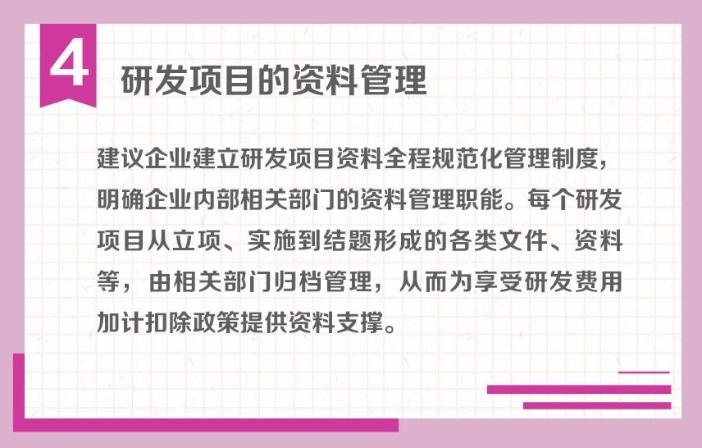 4

研发项目的资料管理

建议企业建立研发项目资料全程规范化管理制度，明确企业内部相关部门的资料管理职能。每个研发项目从立项、实施到结题形成的各类文件、资料等，由相关部门归档管理，从而为享受研发费用加计扣除政策提供资料支撑。